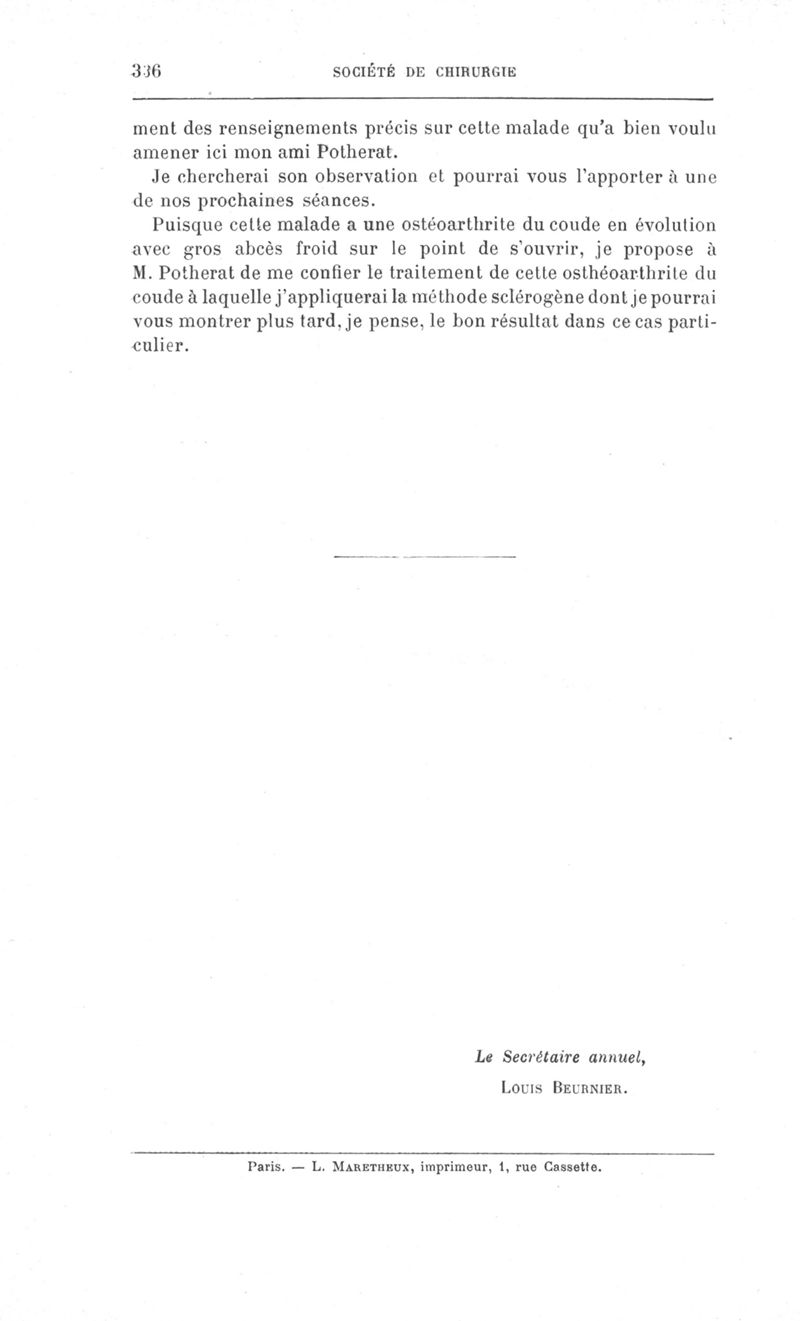 336 SOCIÉTÉ DE CHIRURGIE

ment des renseignements précis sur cette malade qu'a bien voulu amener ici mon ami Potherat.

Je chercherai son observation et pourrai vous l'apporter à une de nos prochaines séances.

Puisque cette malade a une ostéoarthrite du coude en évolution avec gros abcès froid sur le point de s'ouvrir, je propose à M. Potherat de me confier le traitement de cette osthéoarthrite du coude à laquelle j'appliquerai la méthode sclérogène dont je pourrai vous montrer plus tard, je pense, le bon résultat dans ce cas particulier.

Le Secrétaire annuel,
Louis Beurnier.

Paris. — L. Maretheux, imprimeur, 1, rue Cassette.